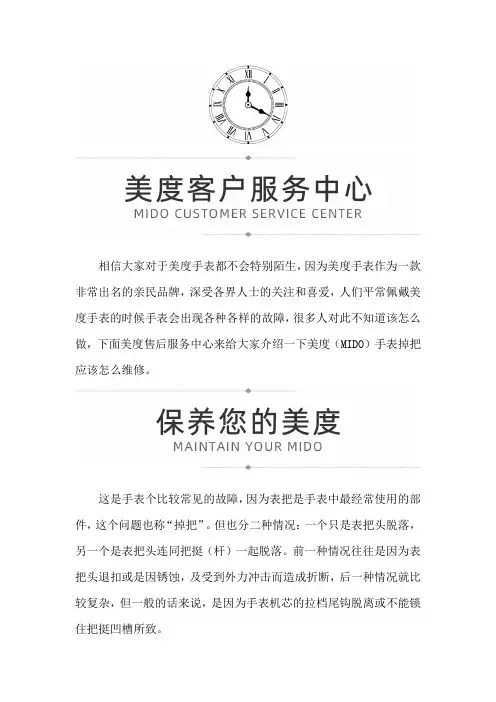 美度客户服务中心
MIDO CUSTOMER SERVICE CENTER

相信大家对于美度手表都不会特别陌生，因为美度手表作为一款非常出名的亲民品牌，深受各界人士的关注和喜爱，人们平常佩戴美度手表的时候手表会出现各种各样的故障，很多人对此不知道该怎么做，下面美度售后服务中心来给大家介绍一下美度（MIDO）手表掉把应该怎么维修。

保养您的美度
MAINTAIN YOUR MIDO

这是手表个比较常见的故障，因为表把是手表中最经常使用的部件，这个问题也称“掉把”。但也分二种情况：一个只是表把头脱落，另一个是表把头连同把挺（杆）一起脱落。前一种情况往往是因为表把头退扣或是因锈蚀，及受到外力冲击而造成折断，后一种情况就比较复杂，但一般的话来说，是因为手表机芯的拉档尾钩脱离或不能锁住把挺凹槽所致。